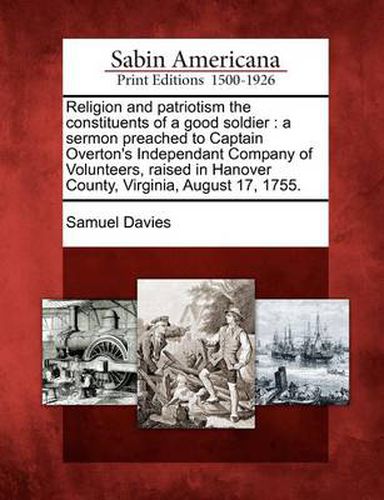 Sabin Americana
Print Editions 1500-1926

Religion and patriotism the constituents of a good soldier : a sermon preached to Captain Overton's Independant Company of Volunteers, raised in Hanover County, Virginia, August 17, 1755.

Samuel Davies